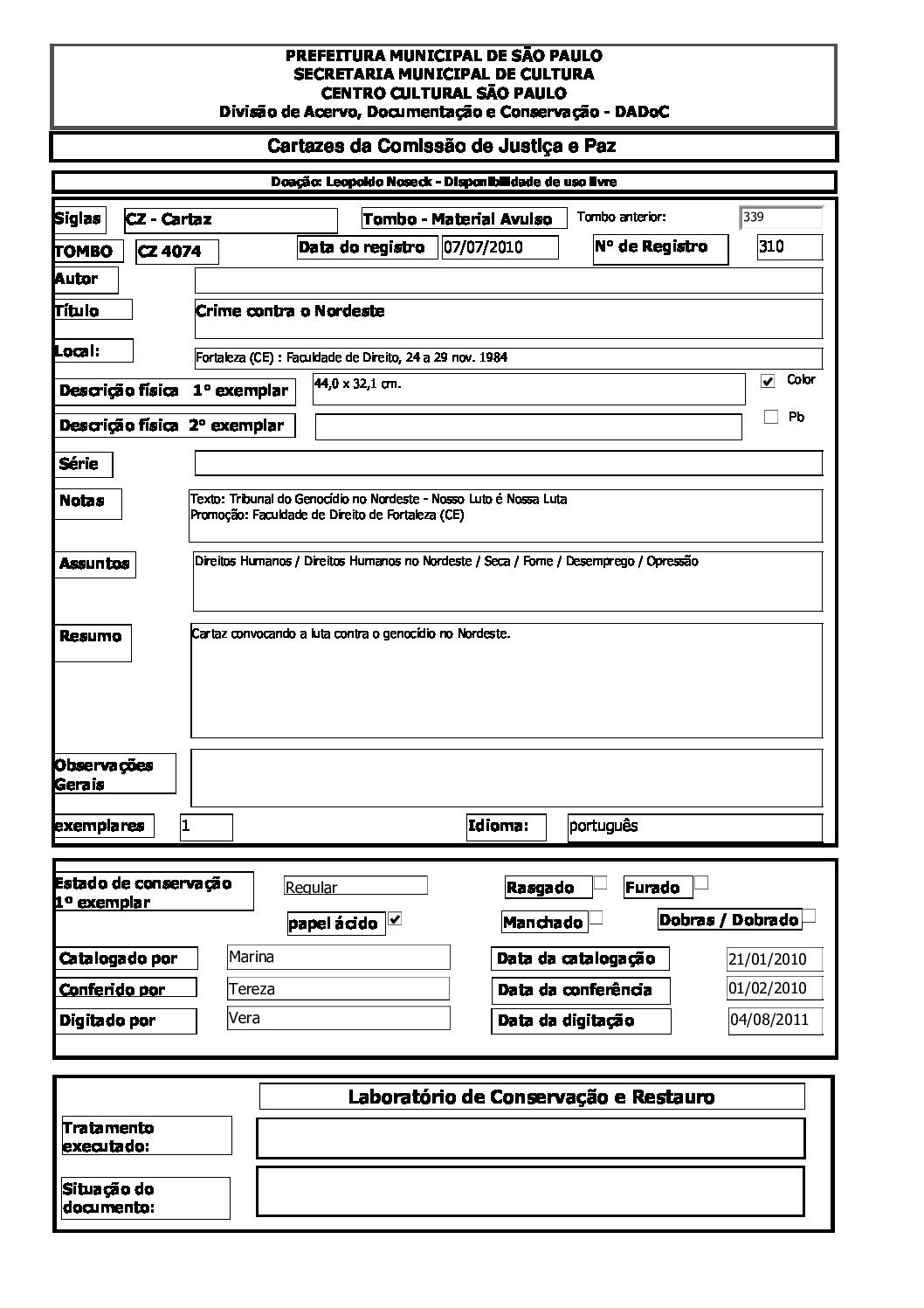 PREFEITURA MUNICIPAL DE SÃO PAULO
SECRETARIA MUNICIPAL DE CULTURA
CENTRO CULTURAL SÃO PAULO
Divisão de Acervo, Documentação e Conservação - DADoC

Cartazes da Comissão de Justiça e Paz

Doação: Leopoldo Noseck - Disponibilidade de uso livre

Siglas CZ - Cartaz
Tombo - Material Avulso
Tombo anterior: 339
TOMBO CZ 4074
Data do registro 07/07/2010
Nº de Registro 310
Autor
Título Crime contra o Nordeste
Local: Fortaleza (CE) : Faculdade de Direito, 24 a 29 nov. 1984
Descrição física 1º exemplar 44,0 x 32,1 cm.
Color
Descrição física 2º exemplar
Pb
Série
Notas Texto: Tribunal do Genocídio no Nordeste - Nosso Luto é Nossa Luta
Promoção: Faculdade de Direito de Fortaleza (CE)
Assuntos Direitos Humanos / Direitos Humanos no Nordeste / Seca / Fome / Desemprego / Opressão
Resumo Cartaz convocando a luta contra o genocídio no Nordeste.
Observações Gerais
exemplares 1
Idioma: português

Estado de conservação 1º exemplar Regular
Rasgado
Furado
papel ácido
Manchado
Dobras / Dobrado
Catalogado por Marina
Data da catalogação 21/01/2010
Conferido por Tereza
Data da conferência 01/02/2010
Digitado por Vera
Data da digitação 04/08/2011

Laboratório de Conservação e Restauro
Tratamento executado:
Situação do documento: